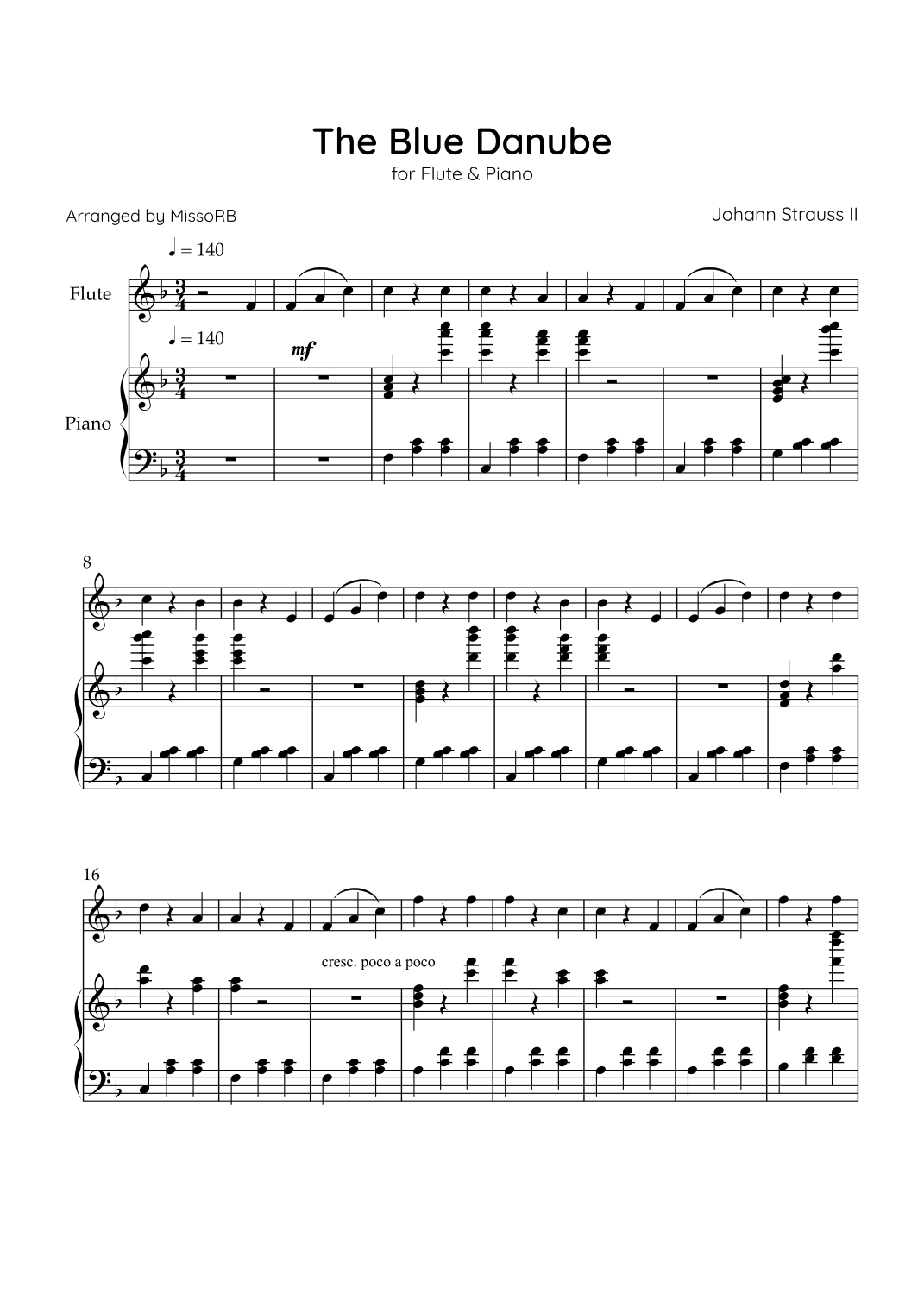 The Blue Danube

for Flute & Piano

Arranged by MissoRB

Johann Strauss II

♩ = 140

Flute

♩ = 140

mf

Piano

8

16

cresc. poco a poco